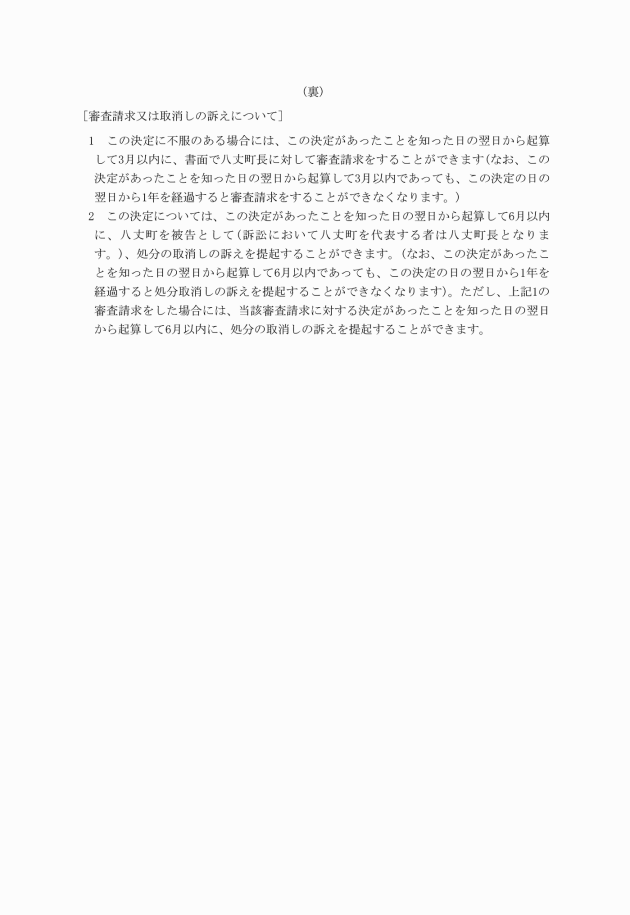 （裏）

［審査請求又は取消しの訴えについて］

1　この決定に不服のある場合には、この決定があったことを知った日の翌日から起算して3月以内に、書面で八丈町長に対して審査請求をすることができます（なお、この決定があったことを知った日の翌日から起算して3月以内であっても、この決定の日の翌日から1年を経過すると審査請求をすることができなくなります。）

2　この決定については、この決定があったことを知った日の翌日から起算して6月以内に、八丈町を被告として（訴訟において八丈町を代表する者は八丈町長となります。）、処分の取消しの訴えを提起することができます。（なお、この決定があったことを知った日の翌日から起算して6月以内であっても、この決定の日の翌日から1年を経過すると処分取消しの訴えを提起することができなくなります）。ただし、上記1の審査請求をした場合には、当該審査請求に対する決定があったことを知った日の翌日から起算して6月以内に、処分の取消しの訴えを提起することができます。